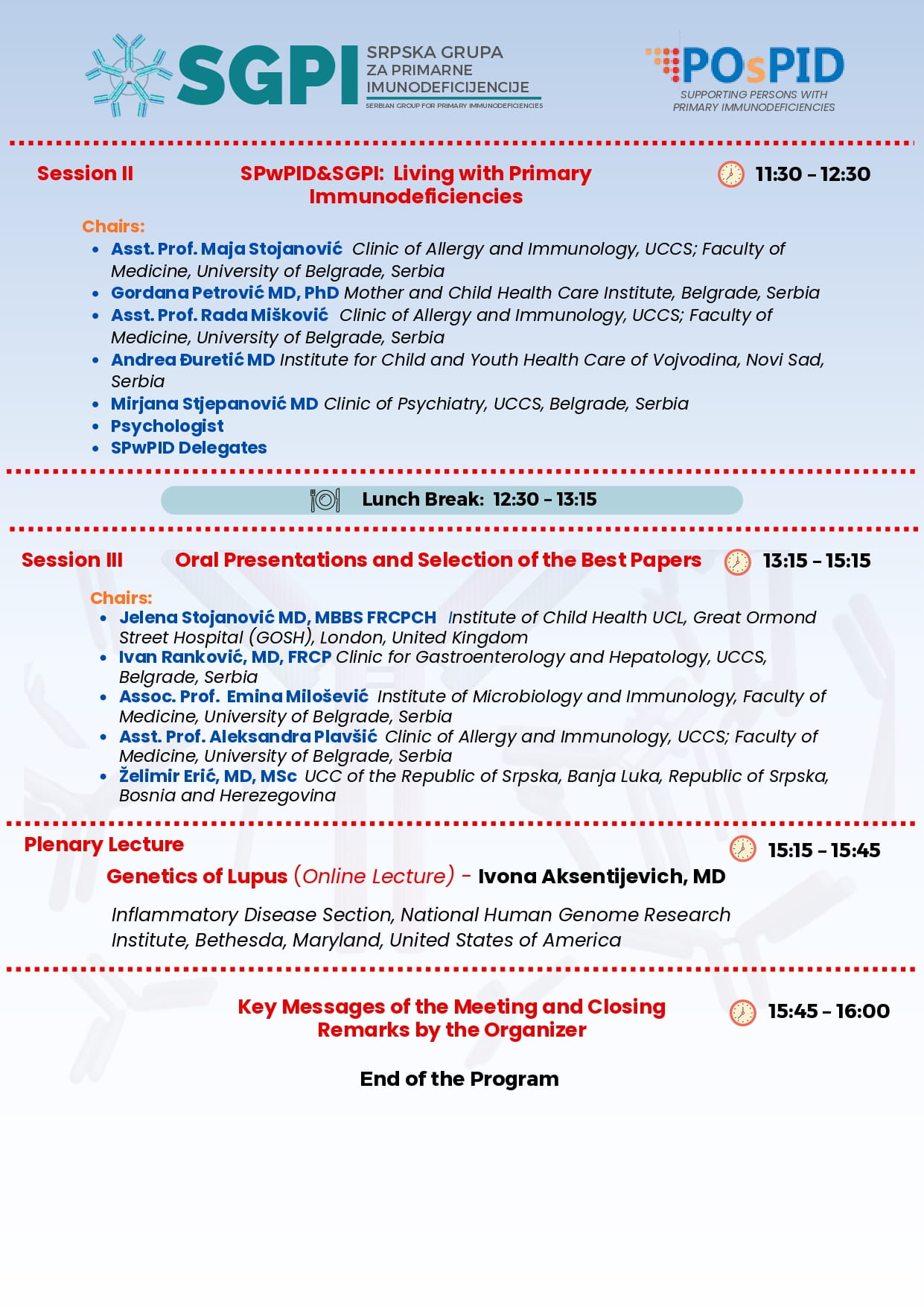 SGPI SRPSKA GRUPA ZA PRIMARNE IMUNODEFICIJENCIJE
SERBIAN GROUP FOR PRIMARY IMMUNODEFICIENCIES

POsPID
SUPPORTING PERSONS WITH PRIMARY IMMUNODEFICIENCIES

Session II SPwPID&SGPI: Living with Primary Immunodeficiencies 11:30 - 12:30

Chairs:
- Asst. Prof. Maja Stojanović Clinic of Allergy and Immunology, UCCS; Faculty of Medicine, University of Belgrade, Serbia
- Gordana Petrović MD, PhD Mother and Child Health Care Institute, Belgrade, Serbia
- Asst. Prof. Rada Mišković Clinic of Allergy and Immunology, UCCS; Faculty of Medicine, University of Belgrade, Serbia
- Andrea Đuretić MD Institute for Child and Youth Health Care of Vojvodina, Novi Sad, Serbia
- Mirjana Stjepanović MD Clinic of Psychiatry, UCCS, Belgrade, Serbia
- Psychologist
- SPwPID Delegates

Lunch Break: 12:30 - 13:15

Session III Oral Presentations and Selection of the Best Papers 13:15 - 15:15

Chairs:
- Jelena Stojanović MD, MBBS FRCPCH Institute of Child Health UCL, Great Ormond Street Hospital (GOSH), London, United Kingdom
- Ivan Ranković, MD, FRCP Clinic for Gastroenterology and Hepatology, UCCS, Belgrade, Serbia
- Assoc. Prof. Emina Milošević Institute of Microbiology and Immunology, Faculty of Medicine, University of Belgrade, Serbia
- Asst. Prof. Aleksandra Plavšić Clinic of Allergy and Immunology, UCCS; Faculty of Medicine, University of Belgrade, Serbia
- Želimir Erić, MD, MSc UCC of the Republic of Srpska, Banja Luka, Republic of Srpska, Bosnia and Herezegovina

Plenary Lecture 15:15 - 15:45
Genetics of Lupus (Online Lecture) - Ivona Aksentijevich, MD

Inflammatory Disease Section, National Human Genome Research Institute, Bethesda, Maryland, United States of America

Key Messages of the Meeting and Closing Remarks by the Organizer 15:45 - 16:00

End of the Program